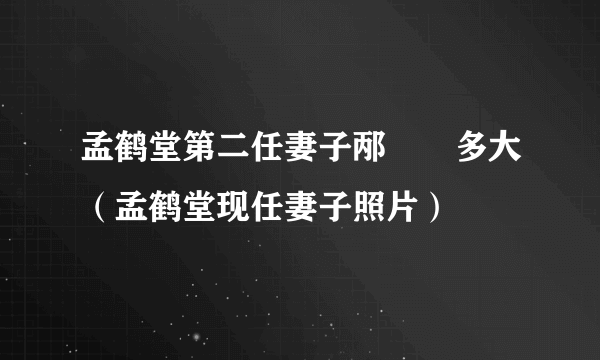 孟鹤堂第二任妻子邴　　多大（孟鹤堂现任妻子照片）